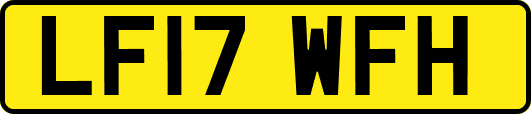 LF17 WFH